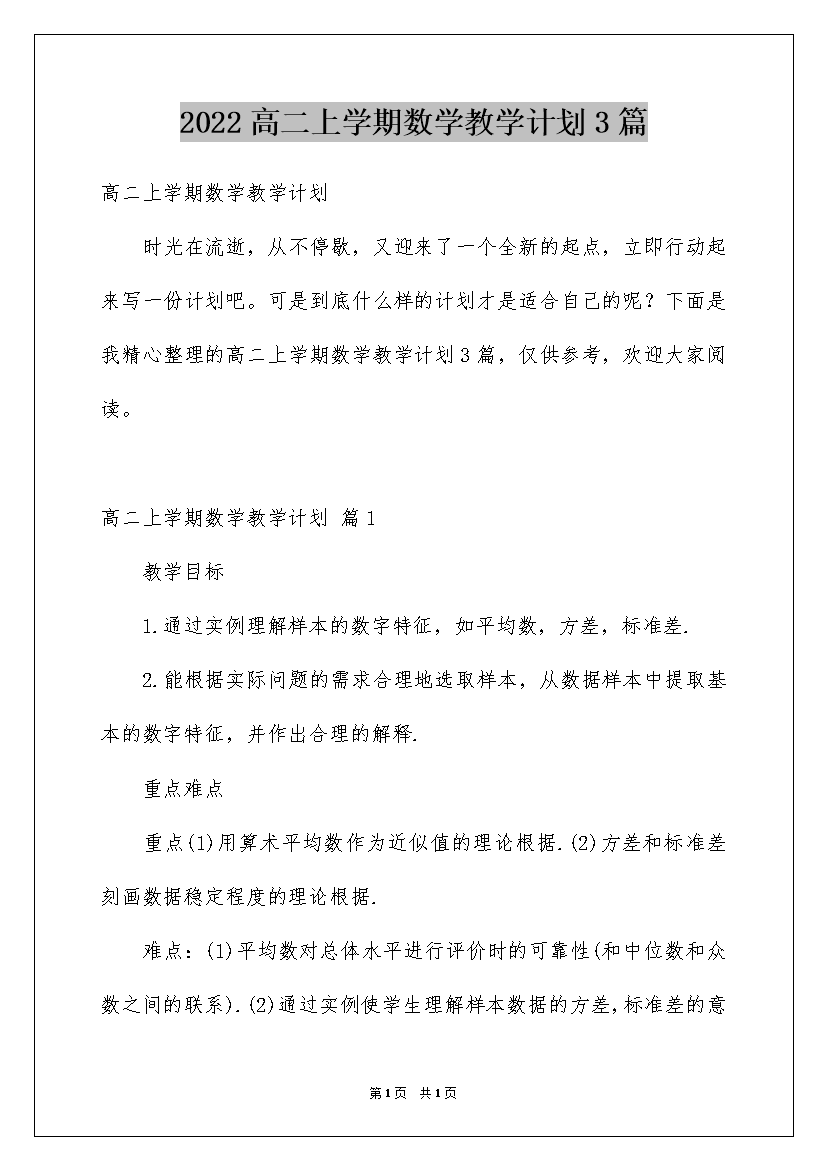 2022高二上学期数学教学计划3篇

高二上学期数学教学计划

时光在流逝，从不停歇，又迎来了一个全新的起点，立即行动起来写一份计划吧。可是到底什么样的计划才是适合自己的呢？下面是我精心整理的高二上学期数学教学计划3篇，仅供参考，欢迎大家阅读。

高二上学期数学教学计划 篇1

教学目标

1.通过实例理解样本的数字特征，如平均数，方差，标准差.

2.能根据实际问题的需求合理地选取样本，从数据样本中提取基本的数字特征，并作出合理的解释.

重点难点

重点(1)用算术平均数作为近似值的理论根据.(2)方差和标准差刻画数据稳定程度的理论根据.

难点：(1)平均数对总体水平进行评价时的可靠性(和中位数和众数之间的联系).(2)通过实例使学生理解样本数据的方差,标准差的意

第1页 共1页